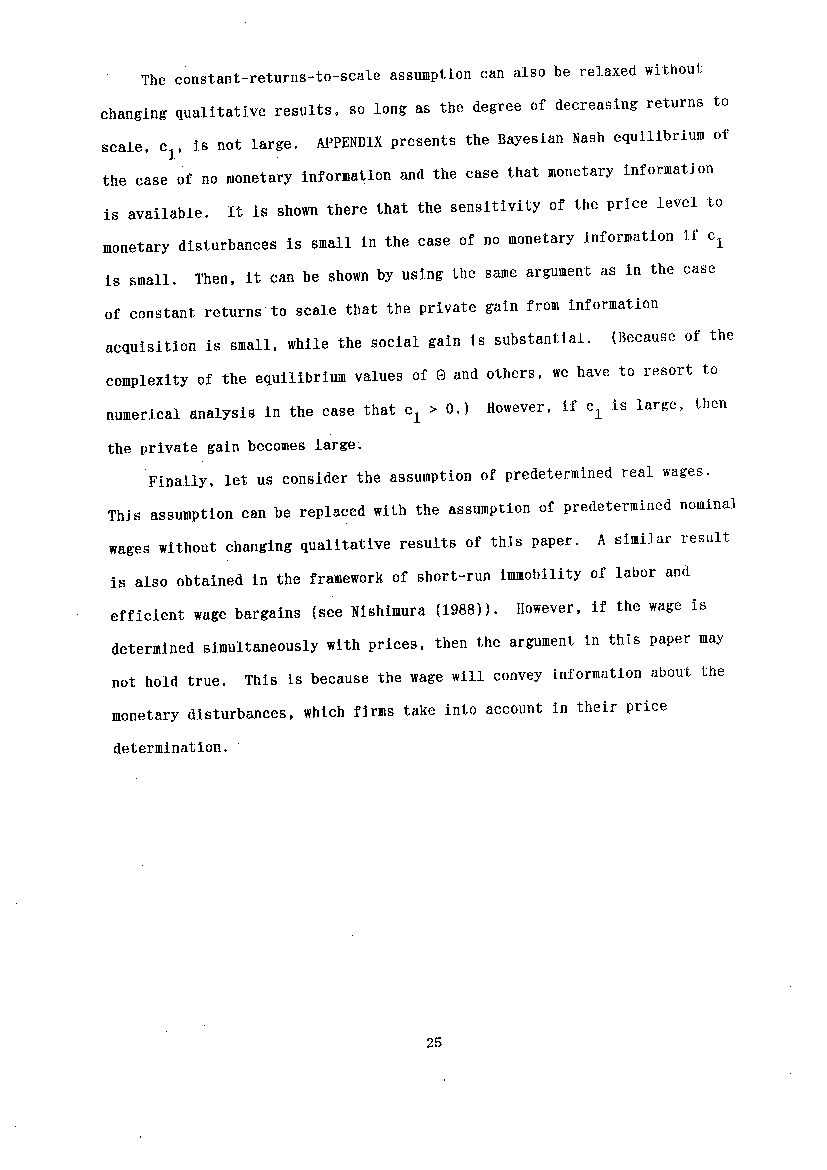 The constant-returns-to-scale assumption can also be relaxed without changing qualitative results, so long as the degree of decreasing returns to scale, $c_1$, is not large. APPENDIX presents the Bayesian Nash equilibrium of the case of no monetary information and the case that monetary information is available. It is shown there that the sensitivity of the price level to monetary disturbances is small in the case of no monetary information if $c_1$ is small. Then, it can be shown by using the same argument as in the case of constant returns to scale that the private gain from information acquisition is small, while the social gain is substantial. (Because of the complexity of the equilibrium values of $\Theta$ and others, we have to resort to numerical analysis in the case that $c_1 > 0$.) However, if $c_1$ is large, then the private gain becomes large.

Finally, let us consider the assumption of predetermined real wages. This assumption can be replaced with the assumption of predetermined nominal wages without changing qualitative results of this paper. A similar result is also obtained in the framework of short-run immobility of labor and efficient wage bargains (see Nishimura (1988)). However, if the wage is determined simultaneously with prices, then the argument in this paper may not hold true. This is because the wage will convey information about the monetary disturbances, which firms take into account in their price determination.

25